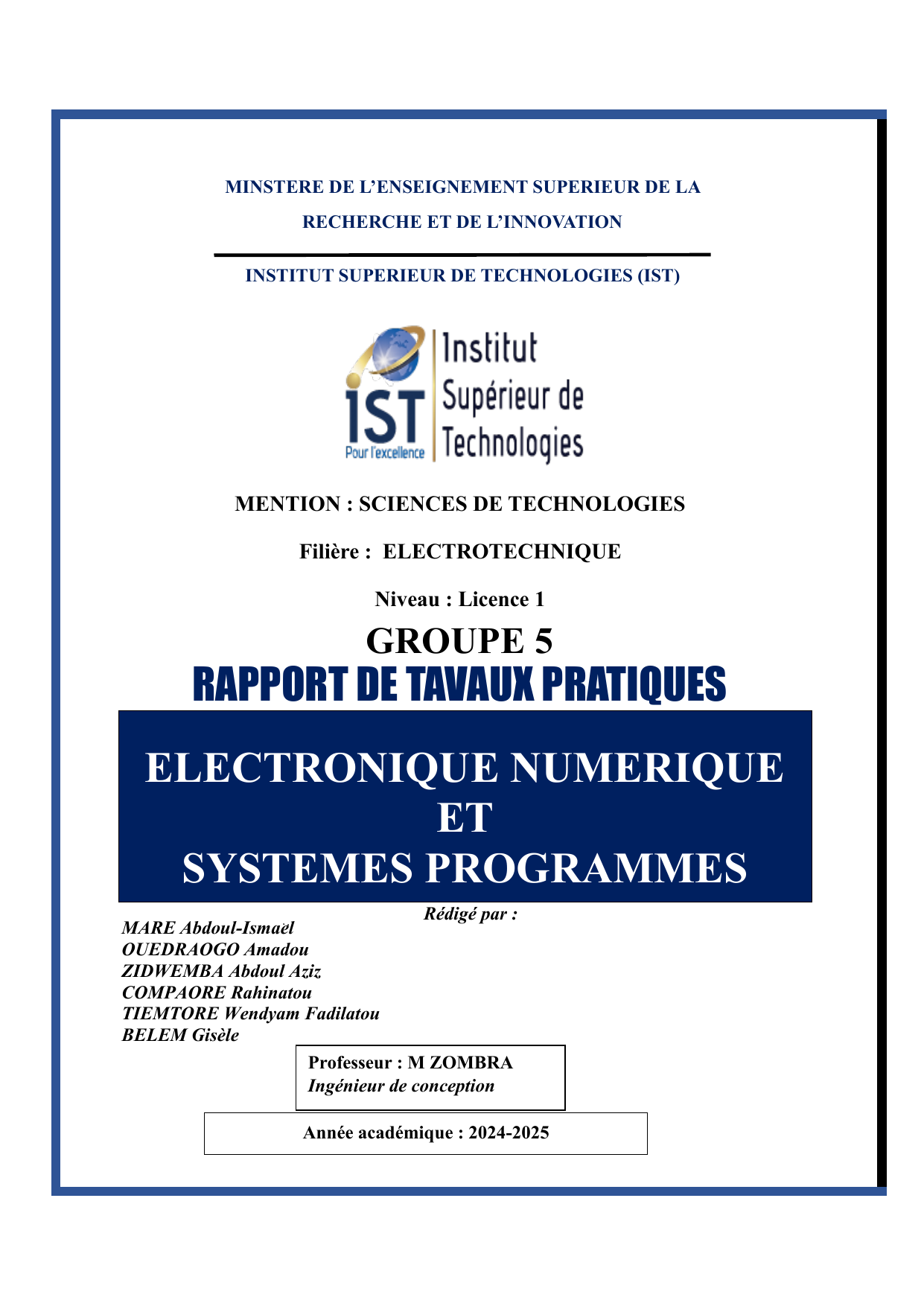 MINSTERE DE L'ENSEIGNEMENT SUPERIEUR DE LA RECHERCHE ET DE L'INNOVATION

INSTITUT SUPERIEUR DE TECHNOLOGIES (IST)

IST
Pour l'excellence
Institut
Supérieur de
Technologies

MENTION : SCIENCES DE TECHNOLOGIES

Filière : ELECTROTECHNIQUE

Niveau : Licence 1

GROUPE 5

RAPPORT DE TAVAUX PRATIQUES

ELECTRONIQUE NUMERIQUE
ET
SYSTEMES PROGRAMMES

Rédigé par :

MARE Abdoul-Ismaël
OUEDRAOGO Amadou
ZIDWEMBA Abdoul Aziz
COMPAORE Rahinatou
TIEMTORE Wendyam Fadilatou
BELEM Gisèle

Professeur : M ZOMBRA
Ingénieur de conception

Année académique : 2024-2025